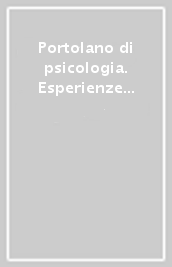 Portolano di psicologia. Esperienze...